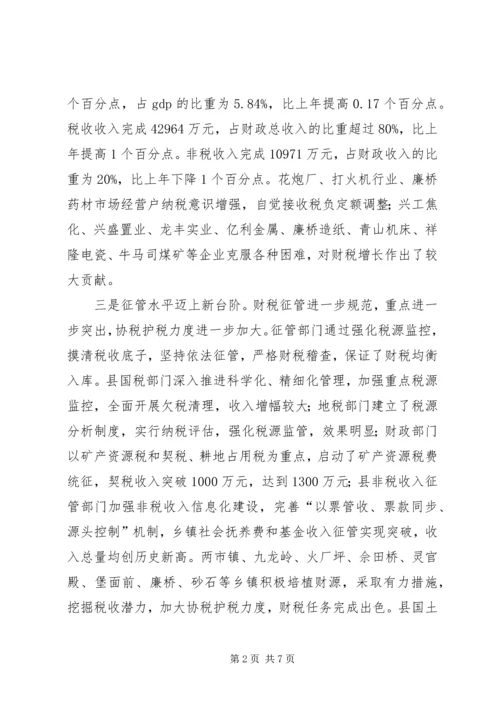 个百分点，占 gdp 的比重为 5.84%，比上年提高 0.17 个百分点。税收收入完成 42964 万元，占财政总收入的比重超过 80%，比上年提高 1 个百分点。非税收入完成 10971 万元，占财政收入的比重为 20%，比上年下降 1 个百分点。花炮厂、打火机行业、廉桥药材市场经营户纳税意识增强，自觉接收税负定额调整；兴工焦化、兴盛置业、龙丰实业、亿利金属、廉桥造纸、青山机床、祥隆电瓷、牛马司煤矿等企业克服各种困难，对财税增长作出了较大贡献。

三是征管水平迈上新台阶。财税征管进一步规范，重点进一步突出，协税护税力度进一步加大。征管部门通过强化税源监控，摸清税收底子，坚持依法征管，严格财税稽查，保证了财税均衡入库。县国税部门深入推进科学化、精细化管理，加强重点税源监控，全面开展欠税清理，收入增幅较大；地税部门建立了税源分析制度，实行纳税评估，强化税源监管，效果明显；财政部门以矿产资源税和契税、耕地占用税为重点，启动了矿产资源税费统征，契税收入突破 1000 万元，达到 1300 万元；县非税收入征管部门加强非税收入信息化建设，完善“以票管收、票款同步、源头控制”机制，乡镇社会抚养费和基金收入征管实现突破，收入总量均创历史新高。两市镇、九龙岭、火厂坪、佘田桥、灵官殿、堡面前、廉桥、砂石等乡镇积极培植财源，采取有力措施，挖掘税收潜力，加大协税护税力度，财税任务完成出色。县国土

第 2 页 共 7 页